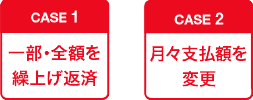 CASE 1

一部・全額を繰上げ返済

CASE 2

月々支払額を変更